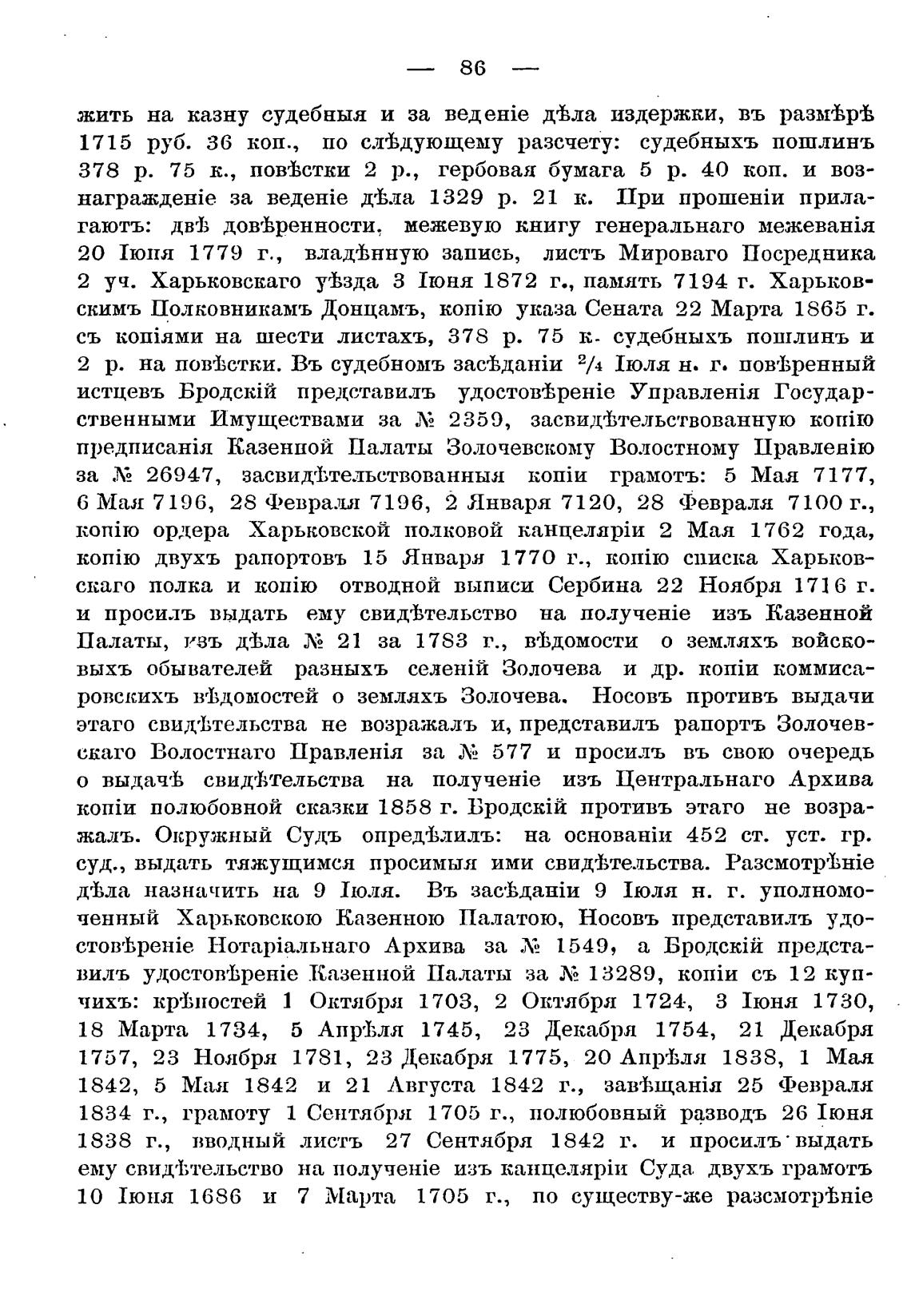 — 86 —

жить на казну судебныя и за веденіе дѣла издержки, въ размѣрѣ 1715 руб. 36 коп., по слѣдующему разсчету: судебныхъ пошлинъ 378 р. 75 к., повѣстки 2 р., гербовая бумага 5 р. 40 коп. и вознагражденіе за веденіе дѣла 1329 р. 21 к. При прошеніи прилагаютъ: двѣ довѣренности, межевую книгу генеральнаго межеванія 20 Іюня 1779 г., владѣнную запись, листъ Мироваго Посредника 2 уч. Харьковскаго уѣзда 3 Іюня 1872 г., память 7194 г. Харьковскимъ Полковникамъ Донцамъ, копію указа Сената 22 Марта 1865 г. съ копіями на шести листахъ, 378 р. 75 к. судебныхъ пошлинъ и 2 р. на повѣстки. Въ судебномъ засѣданіи $^2/_4$ Іюля н. г. повѣренный истцевъ Бродскій представилъ удостовѣреніе Управленія Государственными Имуществами за № 2359, засвидѣтельствованную копію предписанія Казенной Палаты Золочевскому Волостному Правленію за № 26947, засвидѣтельствованныя копіи грамотъ: 5 Мая 7177, 6 Мая 7196, 28 Февраля 7196, 2 Января 7120, 28 Февраля 7100 г., копію ордера Харьковской полковой канцеляріи 2 Мая 1762 года, копію двухъ рапортовъ 15 Января 1770 г., копію списка Харьковскаго полка и копію отводной выписи Сербина 22 Ноября 1716 г. и просилъ выдать ему свидѣтельство на полученіе изъ Казенной Палаты, изъ дѣла № 21 за 1783 г., вѣдомости о земляхъ войсковыхъ обывателей разныхъ селеній Золочева и др. копіи коммисаровскихъ вѣдомостей о земляхъ Золочева. Носовъ противъ выдачи этаго свидѣтельства не возражалъ и, представилъ рапортъ Золочевскаго Волостнаго Правленія за № 577 и просилъ въ свою очередь о выдачѣ свидѣтельства на полученіе изъ Центральнаго Архива копіи полюбовной сказки 1858 г. Бродскій противъ этаго не возражалъ. Окружный Судъ опредѣлилъ: на основаніи 452 ст. уст. гр. суд., выдать тяжущимся просимыя ими свидѣтельства. Разсмотрѣніе дѣла назначить на 9 Іюля. Въ засѣданіи 9 Іюля н. г. уполномоченный Харьковскою Казенною Палатою, Носовъ представилъ удостовѣреніе Нотаріальнаго Архива за № 1549, а Бродскій представилъ удостовѣреніе Казенной Палаты за № 13289, копіи съ 12 купчихъ: крѣпостей 1 Октября 1703, 2 Октября 1724, 3 Іюня 1730, 18 Марта 1734, 5 Апрѣля 1745, 23 Декабря 1754, 21 Декабря 1757, 23 Ноября 1781, 23 Декабря 1775, 20 Апрѣля 1838, 1 Мая 1842, 5 Мая 1842 и 21 Августа 1842 г., завѣщанія 25 Февраля 1834 г., грамоту 1 Сентября 1705 г., полюбовный разводъ 26 Іюня 1838 г., вводный листъ 27 Сентября 1842 г. и просилъ выдать ему свидѣтельство на полученіе изъ канцеляріи Суда двухъ грамотъ 10 Іюня 1686 и 7 Марта 1705 г., по существу-же разсмотрѣніе